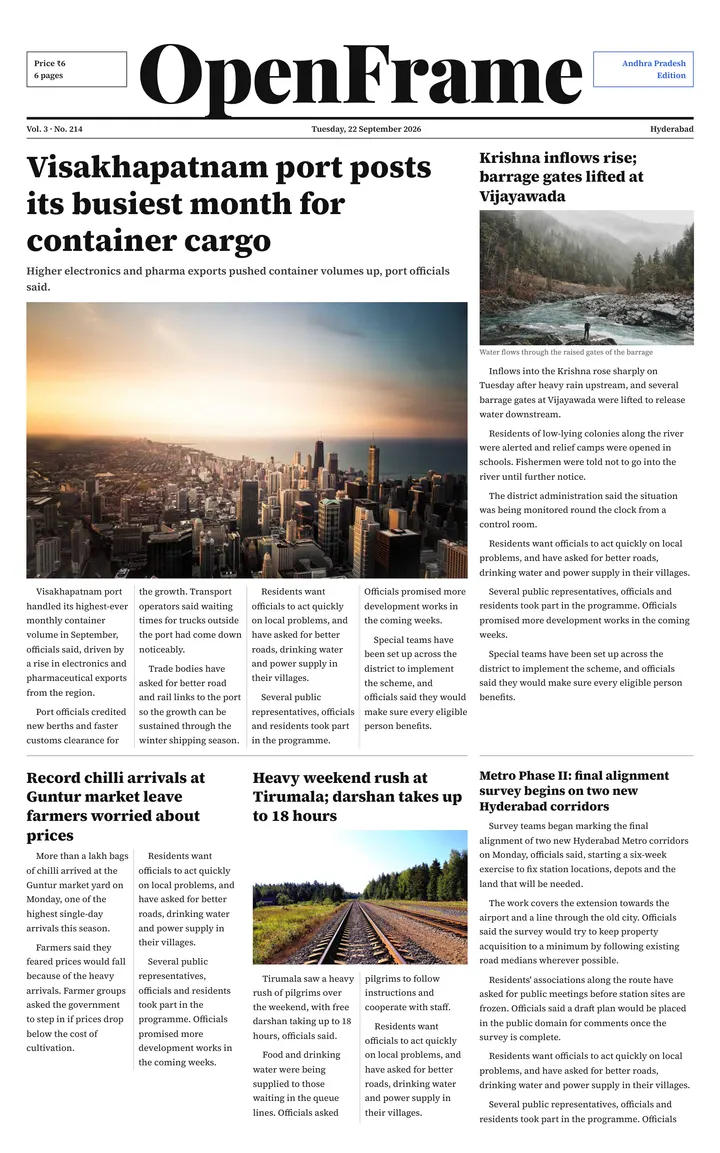 Price ₹6
6 pages

OpenFrame

Andhra Pradesh
Edition

Vol. 3 · No. 214
Tuesday, 22 September 2026
Hyderabad

Visakhapatnam port posts its busiest month for container cargo

Higher electronics and pharma exports pushed container volumes up, port officials said.

Visakhapatnam port handled its highest-ever monthly container volume in September, officials said, driven by a rise in electronics and pharmaceutical exports from the region.

Port officials credited new berths and faster customs clearance for the growth. Transport operators said waiting times for trucks outside the port had come down noticeably.

Trade bodies have asked for better road and rail links to the port so the growth can be sustained through the winter shipping season.

Residents want officials to act quickly on local problems, and have asked for better roads, drinking water and power supply in their villages.

Several public representatives, officials and residents took part in the programme.

Officials promised more development works in the coming weeks.

Special teams have been set up across the district to implement the scheme, and officials said they would make sure every eligible person benefits.

Krishna inflows rise; barrage gates lifted at Vijayawada

Water flows through the raised gates of the barrage

Inflows into the Krishna rose sharply on Tuesday after heavy rain upstream, and several barrage gates at Vijayawada were lifted to release water downstream.

Residents of low-lying colonies along the river were alerted and relief camps were opened in schools. Fishermen were told not to go into the river until further notice.

The district administration said the situation was being monitored round the clock from a control room.

Residents want officials to act quickly on local problems, and have asked for better roads, drinking water and power supply in their villages.

Several public representatives, officials and residents took part in the programme. Officials promised more development works in the coming weeks.

Special teams have been set up across the district to implement the scheme, and officials said they would make sure every eligible person benefits.

Record chilli arrivals at Guntur market leave farmers worried about prices

More than a lakh bags of chilli arrived at the Guntur market yard on Monday, one of the highest single-day arrivals this season.

Farmers said they feared prices would fall because of the heavy arrivals. Farmer groups asked the government to step in if prices drop below the cost of cultivation.

Residents want officials to act quickly on local problems, and have asked for better roads, drinking water and power supply in their villages.

Several public representatives, officials and residents took part in the programme. Officials promised more development works in the coming weeks.

Heavy weekend rush at Tirumala; darshan takes up to 18 hours

Tirumala saw a heavy rush of pilgrims over the weekend, with free darshan taking up to 18 hours, officials said.

Food and drinking water were being supplied to those waiting in the queue lines. Officials asked pilgrims to follow instructions and cooperate with staff.

Residents want officials to act quickly on local problems, and have asked for better roads, drinking water and power supply in their villages.

Metro Phase II: final alignment survey begins on two new Hyderabad corridors

Survey teams began marking the final alignment of two new Hyderabad Metro corridors on Monday, officials said, starting a six-week exercise to fix station locations, depots and the land that will be needed.

The work covers the extension towards the airport and a line through the old city. Officials said the survey would try to keep property acquisition to a minimum by following existing road medians wherever possible.

Residents' associations along the route have asked for public meetings before station sites are frozen. Officials said a draft plan would be placed in the public domain for comments once the survey is complete.

Residents want officials to act quickly on local problems, and have asked for better roads, drinking water and power supply in their villages.

Several public representatives, officials and residents took part in the programme. Officials